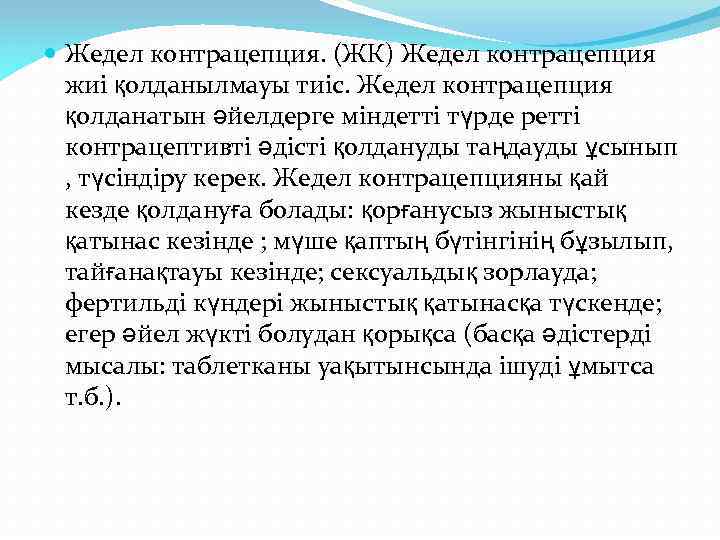 Жедел контрацепция. (ЖК) Жедел контрацепция жиі қолданылмауы тиіс. Жедел контрацепция қолданатын әйелдерге міндетті түрде ретті контрацептивті әдісті қолдануды таңдауды ұсынып , түсіндіру керек. Жедел контрацепцияны қай кезде қолдануға болады: қорғанусыз жыныстық қатынас кезінде ; мүше қаптың бүтінгінің бұзылып, тайғанақтауы кезінде; сексуальдық зорлауда; фертильді күндері жыныстық қатынасқа түскенде; егер әйел жүкті болудан қорықса (басқа әдістерді мысалы: таблетканы уақытынсында ішуді ұмытса т.б.).